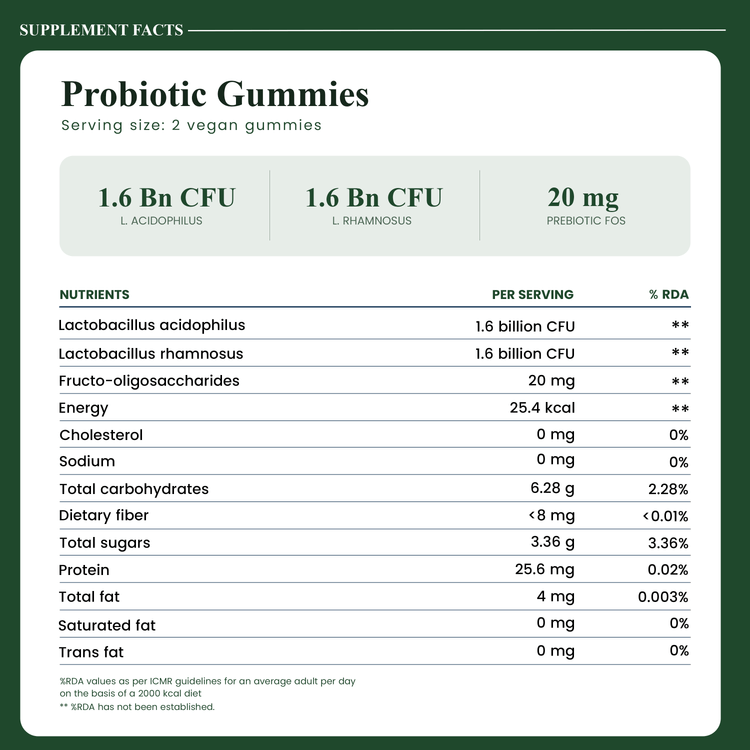 SUPPLEMENT FACTS

Probiotic Gummies
Serving size: 2 vegan gummies

1.6 Bn CFU
L. ACIDOPHILUS

1.6 Bn CFU
L. RHAMNOSUS

20 mg
PREBIOTIC FOS

| NUTRIENTS | PER SERVING | % RDA |
|---|---|---|
| Lactobacillus acidophilus | 1.6 billion CFU | ** |
| Lactobacillus rhamnosus | 1.6 billion CFU | ** |
| Fructo-oligosaccharides | 20 mg | ** |
| Energy | 25.4 kcal | ** |
| Cholesterol | 0 mg | 0% |
| Sodium | 0 mg | 0% |
| Total carbohydrates | 6.28 g | 2.28% |
| Dietary fiber | <8 mg | <0.01% |
| Total sugars | 3.36 g | 3.36% |
| Protein | 25.6 mg | 0.02% |
| Total fat | 4 mg | 0.003% |
| Saturated fat | 0 mg | 0% |
| Trans fat | 0 mg | 0% |

%RDA values as per ICMR guidelines for an average adult per day on the basis of a 2000 kcal diet
** %RDA has not been established.